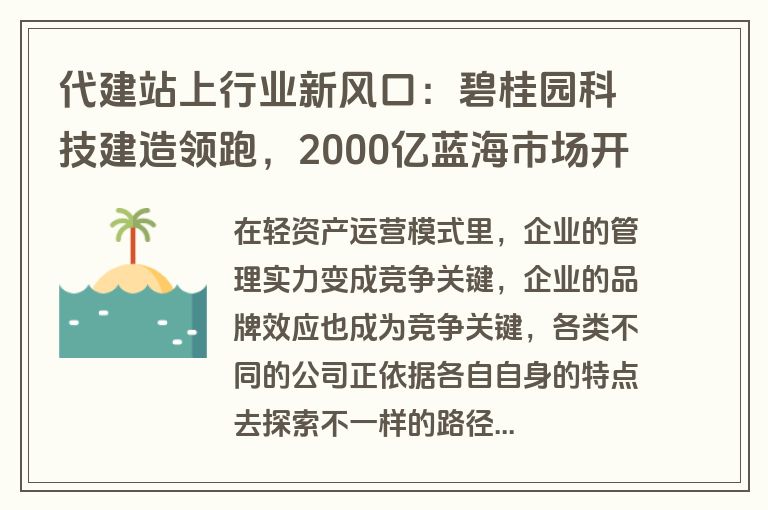 代建站上行业新风口：碧桂园科技建造领跑，2000亿蓝海市场开

在轻资产运营模式里，企业的管理实力变成竞争关键，企业的品牌效应也成为竞争关键，各类不同的公司正依据各自自身的特点去探索不一样的路径...